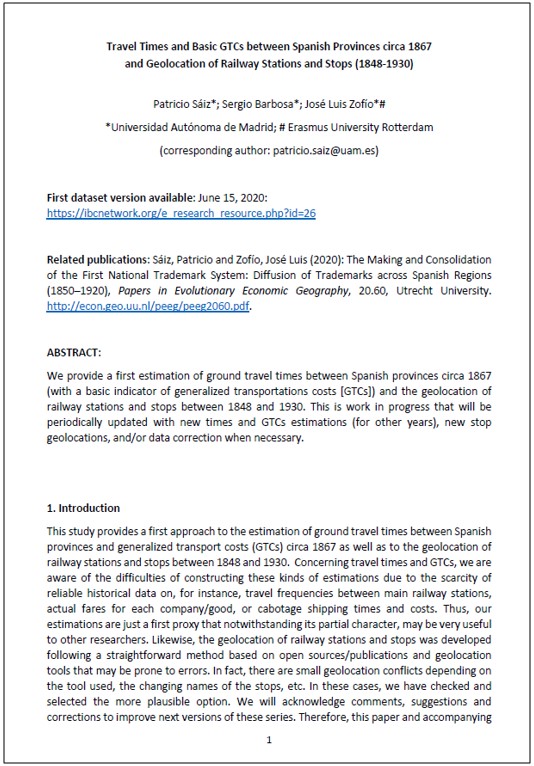 Travel Times and Basic GTCs between Spanish Provinces circa 1867 and Geolocation of Railway Stations and Stops (1848-1930)

Patricio Sáiz*; Sergio Barbosa*; José Luis Zofío*#
*Universidad Autónoma de Madrid; # Erasmus University Rotterdam
(corresponding author: patricio.saiz@uam.es)

First dataset version available: June 15, 2020:
https://ibcnetwork.org/e_research_resource.php?id=26

Related publications: Sáiz, Patricio and Zofío, José Luis (2020): The Making and Consolidation of the First National Trademark System: Diffusion of Trademarks across Spanish Regions (1850–1920), Papers in Evolutionary Economic Geography, 20.60, Utrecht University. http://econ.geo.uu.nl/peeg/peeg2060.pdf.

ABSTRACT:

We provide a first estimation of ground travel times between Spanish provinces circa 1867 (with a basic indicator of generalized transportations costs [GTCs]) and the geolocation of railway stations and stops between 1848 and 1930. This is work in progress that will be periodically updated with new times and GTCs estimations (for other years), new stop geolocations, and/or data correction when necessary.

1. Introduction

This study provides a first approach to the estimation of ground travel times between Spanish provinces and generalized transport costs (GTCs) circa 1867 as well as to the geolocation of railway stations and stops between 1848 and 1930. Concerning travel times and GTCs, we are aware of the difficulties of constructing these kinds of estimations due to the scarcity of reliable historical data on, for instance, travel frequencies between main railway stations, actual fares for each company/good, or cabotage shipping times and costs. Thus, our estimations are just a first proxy that notwithstanding its partial character, may be very useful to other researchers. Likewise, the geolocation of railway stations and stops was developed following a straightforward method based on open sources/publications and geolocation tools that may be prone to errors. In fact, there are small geolocation conflicts depending on the tool used, the changing names of the stops, etc. In these cases, we have checked and selected the more plausible option. We will acknowledge comments, suggestions and corrections to improve next versions of these series. Therefore, this paper and accompanying

1